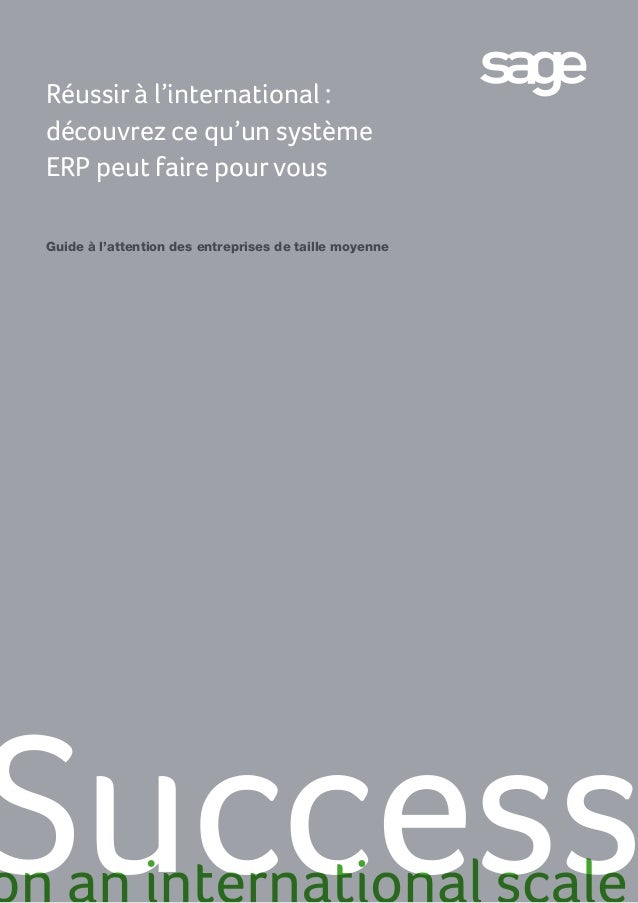 sage

Réussir à l'international : découvrez ce qu'un système ERP peut faire pour vous

Guide à l'attention des entreprises de taille moyenne

Success
on an international scale